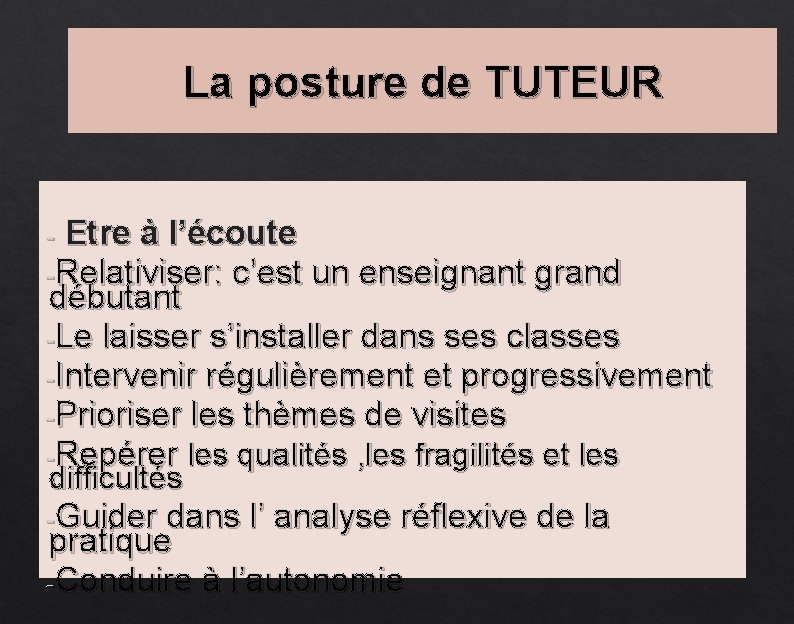 La posture de TUTEUR

- Etre à l'écoute
-Relativiser: c'est un enseignant grand débutant
-Le laisser s'installer dans ses classes
-Intervenir régulièrement et progressivement
-Prioriser les thèmes de visites
-Repérer les qualités ,les fragilités et les difficultés
-Guider dans l' analyse réflexive de la pratique
-Conduire à l'autonomie